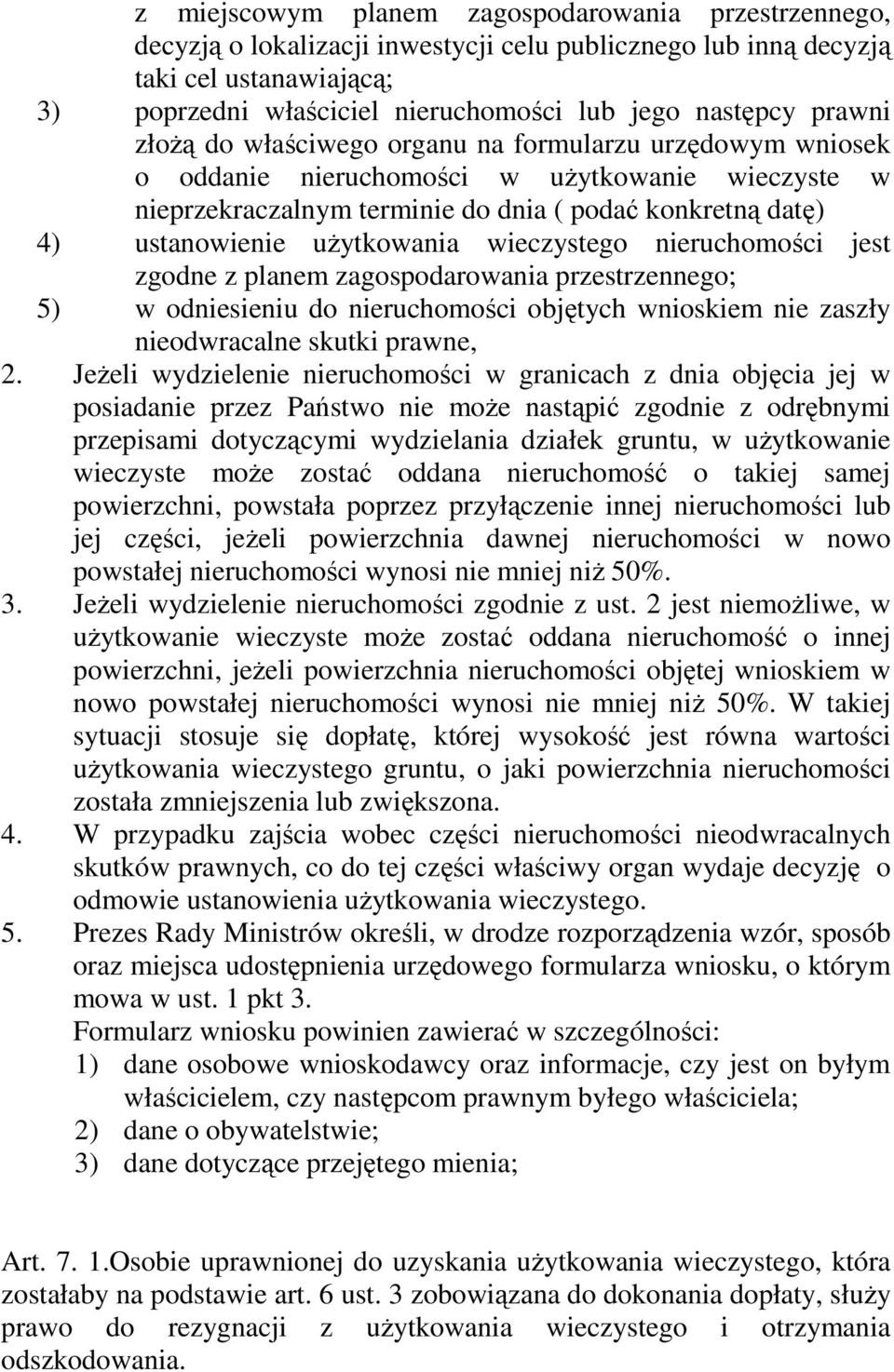 z miejscowym planem zagospodarowania przestrzennego, decyzją o lokalizacji inwestycji celu publicznego lub inną decyzją taki cel ustanawiającą;
3) poprzedni właściciel nieruchomości lub jego następcy prawni złożą do właściwego organu na formularzu urzędowym wniosek o oddanie nieruchomości w użytkowanie wieczyste w nieprzekraczalnym terminie do dnia ( podać konkretną datę)
4) ustanowienie użytkowania wieczystego nieruchomości jest zgodne z planem zagospodarowania przestrzennego;
5) w odniesieniu do nieruchomości objętych wnioskiem nie zaszły nieodwracalne skutki prawne,
2. Jeżeli wydzielenie nieruchomości w granicach z dnia objęcia jej w posiadanie przez Państwo nie może nastąpić zgodnie z odrębnymi przepisami dotyczącymi wydzielania działek gruntu, w użytkowanie wieczyste może zostać oddana nieruchomość o takiej samej powierzchni, powstała poprzez przyłączenie innej nieruchomości lub jej części, jeżeli powierzchnia dawnej nieruchomości w nowo powstałej nieruchomości wynosi nie mniej niż 50%.
3. Jeżeli wydzielenie nieruchomości zgodnie z ust. 2 jest niemożliwe, w użytkowanie wieczyste może zostać oddana nieruchomość o innej powierzchni, jeżeli powierzchnia nieruchomości objętej wnioskiem w nowo powstałej nieruchomości wynosi nie mniej niż 50%. W takiej sytuacji stosuje się dopłatę, której wysokość jest równa wartości użytkowania wieczystego gruntu, o jaki powierzchnia nieruchomości została zmniejszenia lub zwiększona.
4. W przypadku zajścia wobec części nieruchomości nieodwracalnych skutków prawnych, co do tej części właściwy organ wydaje decyzję o odmowie ustanowienia użytkowania wieczystego.
5. Prezes Rady Ministrów określi, w drodze rozporządzenia wzór, sposób oraz miejsca udostępnienia urzędowego formularza wniosku, o którym mowa w ust. 1 pkt 3.
Formularz wniosku powinien zawierać w szczególności:
1) dane osobowe wnioskodawcy oraz informacje, czy jest on byłym właścicielem, czy następcom prawnym byłego właściciela;
2) dane o obywatelstwie;
3) dane dotyczące przejętego mienia;

Art. 7. 1.Osobie uprawnionej do uzyskania użytkowania wieczystego, która zostałaby na podstawie art. 6 ust. 3 zobowiązana do dokonania dopłaty, służy prawo do rezygnacji z użytkowania wieczystego i otrzymania odszkodowania.